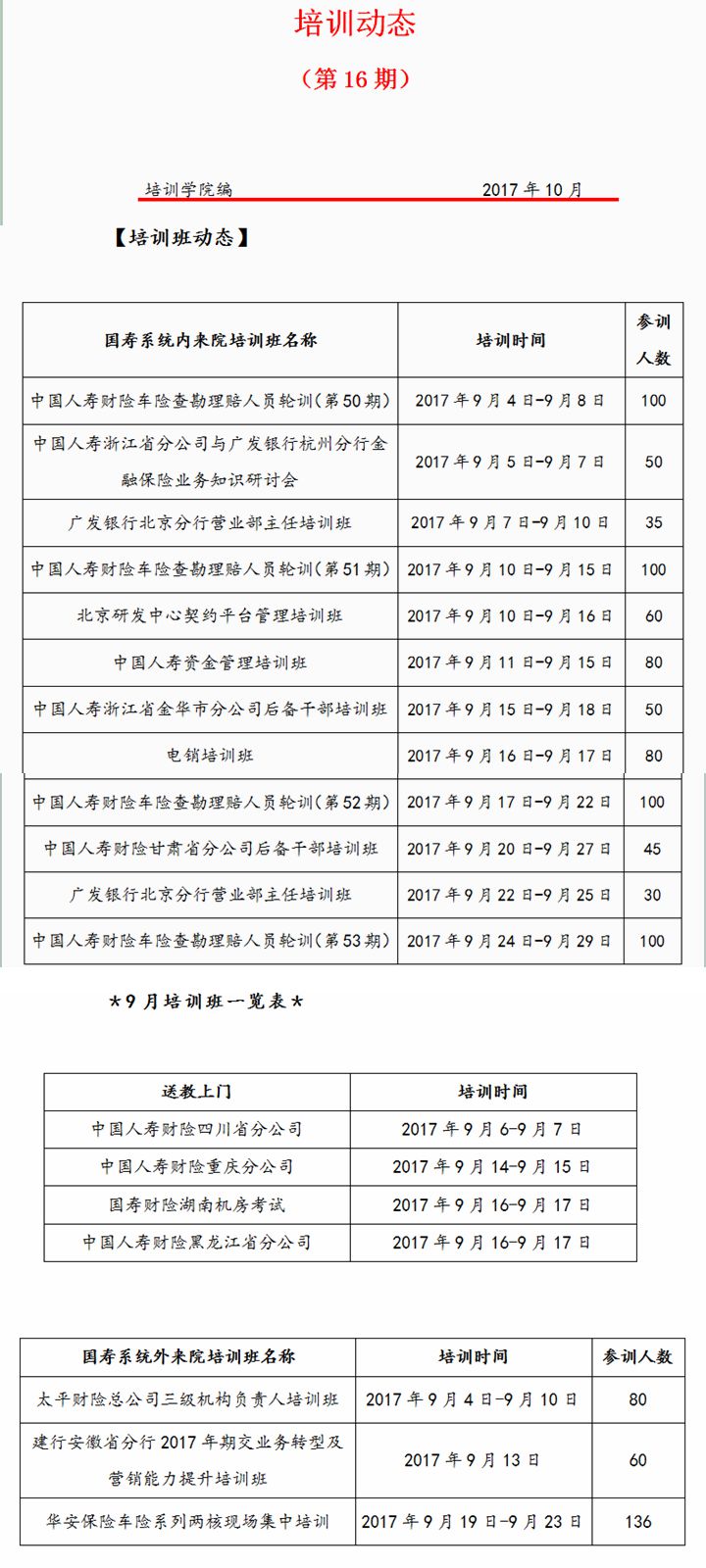 培训动态

（第 16 期）

培训学院编　　　　　　　　　　2017 年 10 月

【培训班动态】

| 国寿系统内来院培训班名称 | 培训时间 | 参训人数 |
|---|---|---|
| 中国人寿财险车险查勘理赔人员轮训（第 50 期） | 2017 年 9 月 4 日-9 月 8 日 | 100 |
| 中国人寿浙江省分公司与广发银行杭州分行金融保险业务知识研讨会 | 2017 年 9 月 5 日-9 月 7 日 | 50 |
| 广发银行北京分行营业部主任培训班 | 2017 年 9 月 7 日-9 月 10 日 | 35 |
| 中国人寿财险车险查勘理赔人员轮训（第 51 期） | 2017 年 9 月 10 日-9 月 15 日 | 100 |
| 北京研发中心契约平台管理培训班 | 2017 年 9 月 10 日-9 月 16 日 | 60 |
| 中国人寿资金管理培训班 | 2017 年 9 月 11 日-9 月 15 日 | 80 |
| 中国人寿浙江省金华市分公司后备干部培训班 | 2017 年 9 月 15 日-9 月 18 日 | 50 |
| 电销培训班 | 2017 年 9 月 16 日-9 月 17 日 | 80 |
| 中国人寿财险车险查勘理赔人员轮训（第 52 期） | 2017 年 9 月 17 日-9 月 22 日 | 100 |
| 中国人寿财险甘肃省分公司后备干部培训班 | 2017 年 9 月 20 日-9 月 27 日 | 45 |
| 广发银行北京分行营业部主任培训班 | 2017 年 9 月 22 日-9 月 25 日 | 30 |
| 中国人寿财险车险查勘理赔人员轮训（第 53 期） | 2017 年 9 月 24 日-9 月 29 日 | 100 |

*9 月培训班一览表*

| 送教上门 | 培训时间 |
|---|---|
| 中国人寿财险四川省分公司 | 2017 年 9 月 6-9 月 7 日 |
| 中国人寿财险重庆分公司 | 2017 年 9 月 14-9 月 15 日 |
| 国寿财险湖南机房考试 | 2017 年 9 月 16-9 月 17 日 |
| 中国人寿财险黑龙江省分公司 | 2017 年 9 月 16-9 月 17 日 |

| 国寿系统外来院培训班名称 | 培训时间 | 参训人数 |
|---|---|---|
| 太平财险总公司三级机构负责人培训班 | 2017 年 9 月 4 日-9 月 10 日 | 80 |
| 建行安徽省分行 2017 年期交业务转型及营销能力提升培训班 | 2017 年 9 月 13 日 | 60 |
| 华安保险车险系列两核现场集中培训 | 2017 年 9 月 19 日-9 月 23 日 | 136 |